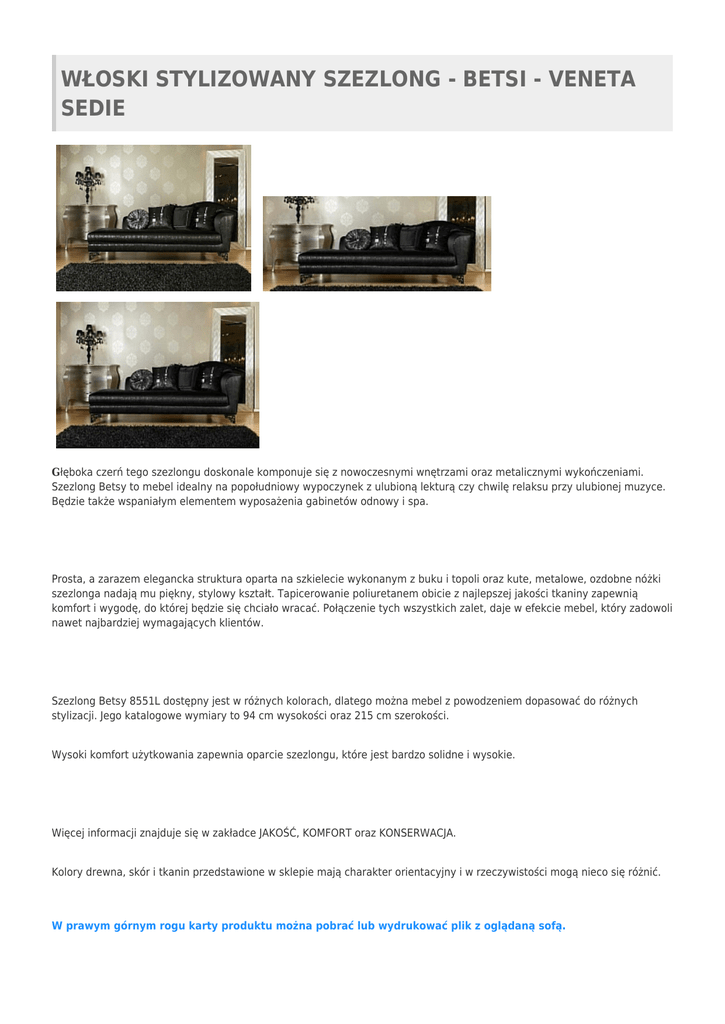 WŁOSKI STYLIZOWANY SZEZLONG - BETSI - VENETA SEDIE

Głęboka czerń tego szezlongu doskonale komponuje się z nowoczesnymi wnętrzami oraz metalicznymi wykończeniami. Szezlong Betsy to mebel idealny na popołudniowy wypoczynek z ulubioną lekturą czy chwilę relaksu przy ulubionej muzyce. Będzie także wspaniałym elementem wyposażenia gabinetów odnowy i spa.

Prosta, a zarazem elegancka struktura oparta na szkielecie wykonanym z buku i topoli oraz kute, metalowe, ozdobne nóżki szezlonga nadają mu piękny, stylowy kształt. Tapicerowanie poliuretanem obicie z najlepszej jakości tkaniny zapewnią komfort i wygodę, do której będzie się chciało wracać. Połączenie tych wszystkich zalet, daje w efekcie mebel, który zadowoli nawet najbardziej wymagających klientów.

Szezlong Betsy 8551L dostępny jest w różnych kolorach, dlatego można mebel z powodzeniem dopasować do różnych stylizacji. Jego katalogowe wymiary to 94 cm wysokości oraz 215 cm szerokości.

Wysoki komfort użytkowania zapewnia oparcie szezlongu, które jest bardzo solidne i wysokie.

Więcej informacji znajduje się w zakładce JAKOŚĆ, KOMFORT oraz KONSERWACJA.

Kolory drewna, skór i tkanin przedstawione w sklepie mają charakter orientacyjny i w rzeczywistości mogą nieco się różnić.

W prawym górnym rogu karty produktu można pobrać lub wydrukować plik z oglądaną sofą.